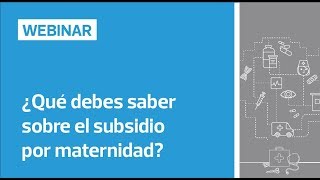 WEBINAR

¿Qué debes saber sobre el subsidio por maternidad?